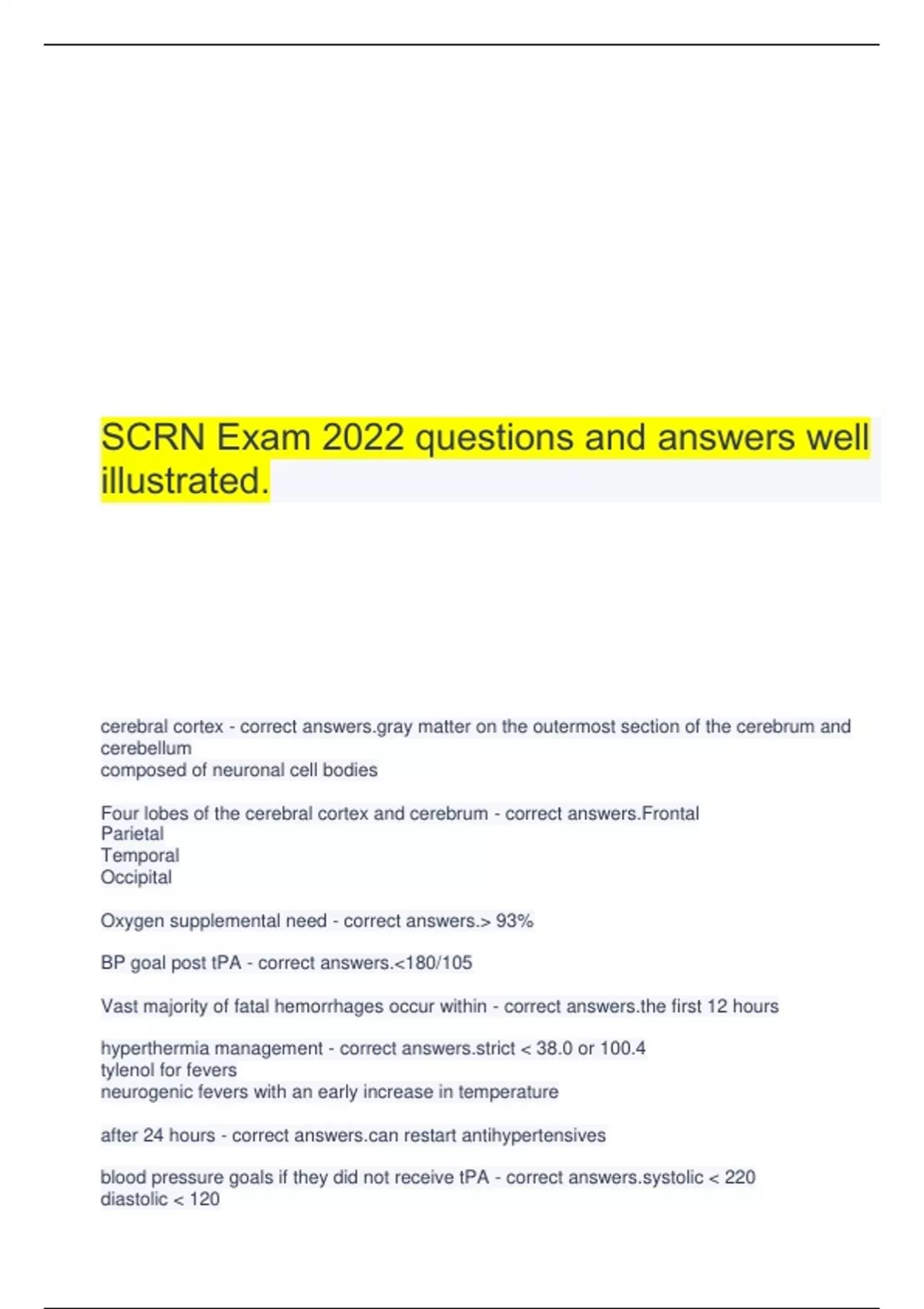 SCRN Exam 2022 questions and answers well illustrated.

cerebral cortex - correct answers.gray matter on the outermost section of the cerebrum and cerebellum
composed of neuronal cell bodies

Four lobes of the cerebral cortex and cerebrum - correct answers.Frontal
Parietal
Temporal
Occipital

Oxygen supplemental need - correct answers.> 93%

BP goal post tPA - correct answers.<180/105

Vast majority of fatal hemorrhages occur within - correct answers.the first 12 hours

hyperthermia management - correct answers.strict < 38.0 or 100.4
tylenol for fevers
neurogenic fevers with an early increase in temperature

after 24 hours - correct answers.can restart antihypertensives

blood pressure goals if they did not receive tPA - correct answers.systolic < 220
diastolic < 120